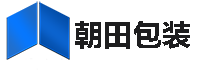 朝田包装